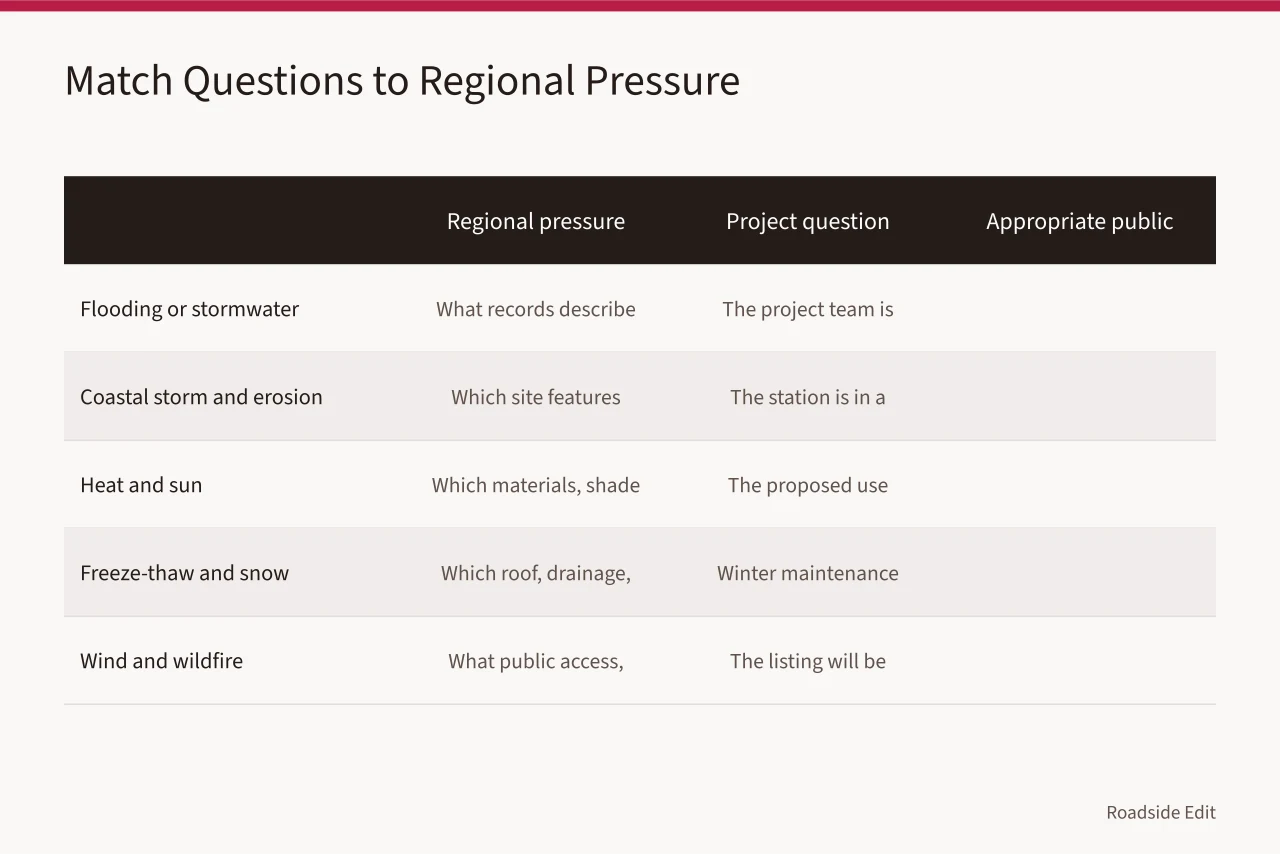 Match Questions to Regional Pressure

| | Regional pressure | Project question | Appropriate public |
|---|---|---|---|
| Flooding or stormwater | What records describe | The project team is | |
| Coastal storm and erosion | Which site features | The station is in a | |
| Heat and sun | Which materials, shade | The proposed use | |
| Freeze-thaw and snow | Which roof, drainage, | Winter maintenance | |
| Wind and wildfire | What public access, | The listing will be | |

Roadside Edit